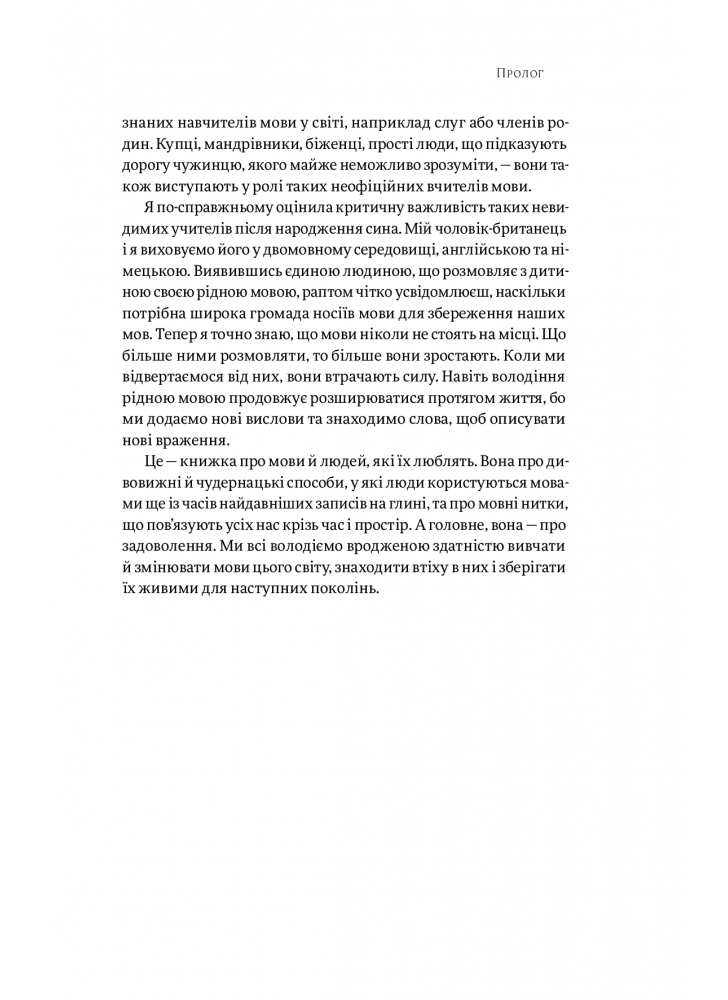 Пролог

знаних навчителів мови у світі, наприклад слуг або членів родин. Купці, мандрівники, біженці, прості люди, що підказують дорогу чужинцю, якого майже неможливо зрозуміти, — вони також виступають у ролі таких неофіційних вчителів мови.

Я по-справжньому оцінила критичну важливість таких невидимих учителів після народження сина. Мій чоловік-британець і я виховуємо його у двомовному середовищі, англійською та німецькою. Виявившись єдиною людиною, що розмовляє з дитиною своєю рідною мовою, раптом чітко усвідомлюєш, наскільки потрібна широка громада носіїв мови для збереження наших мов. Тепер я точно знаю, що мови ніколи не стоять на місці. Що більше ними розмовляти, то більше вони зростають. Коли ми відвертаємося від них, вони втрачають силу. Навіть володіння рідною мовою продовжує розширюватися протягом життя, бо ми додаємо нові вислови та знаходимо слова, щоб описувати нові враження.

Це — книжка про мови й людей, які їх люблять. Вона про дивовижні й чудернацькі способи, у які люди користуються мовами ще із часів найдавніших записів на глині, та про мовні нитки, що пов'язують усіх нас крізь час і простір. А головне, вона — про задоволення. Ми всі володіємо вродженою здатністю вивчати й змінювати мови цього світу, знаходити втіху в них і зберігати їх живими для наступних поколінь.